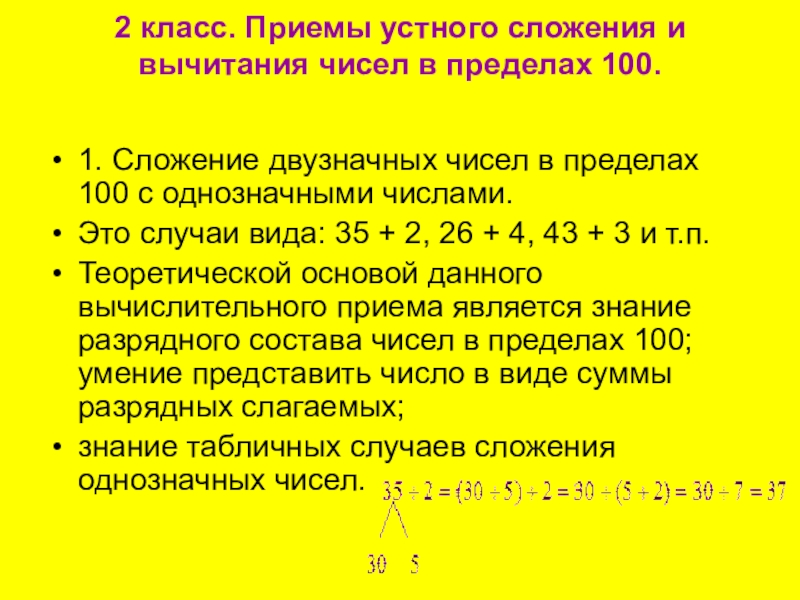 2 класс. Приемы устного сложения и вычитания чисел в пределах 100.

• 1. Сложение двузначных чисел в пределах 100 с однозначными числами.

• Это случаи вида: 35 + 2, 26 + 4, 43 + 3 и т.п.

• Теоретической основой данного вычислительного приема является знание разрядного состава чисел в пределах 100; умение представить число в виде суммы разрядных слагаемых;

• знание табличных случаев сложения однозначных чисел.

$35 + 2 = (30 + 5) + 2 = 30 + (5 + 2) = 30 + 7 = 37$

30 5